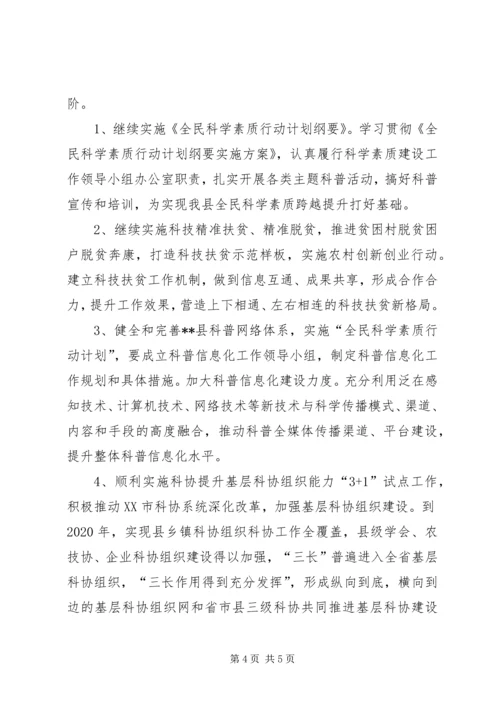 阶。

1、继续实施《全民科学素质行动计划纲要》。学习贯彻《全民科学素质行动计划纲要实施方案》，认真履行科学素质建设工作领导小组办公室职责，扎实开展各类主题科普活动，搞好科普宣传和培训，为实现我县全民科学素质跨越提升打好基础。

2、继续实施科技精准扶贫、精准脱贫，推进贫困村脱贫困户脱贫奔康，打造科技扶贫示范样板，实施农村创新创业行动。建立科技扶贫工作机制，做到信息互通、成果共享，形成合作合力，提升工作效果，营造上下相通、左右相连的科技扶贫新格局。

3、健全和完善**县科普网络体系，实施“全民科学素质行动计划”，要成立科普信息化工作领导小组，制定科普信息化工作规划和具体措施。加大科普信息化建设力度。充分利用泛在感知技术、计算机技术、网络技术等新技术与科学传播模式、渠道、内容和手段的高度融合，推动科普全媒体传播渠道、平台建设，提升整体科普信息化水平。

4、顺利实施科协提升基层科协组织能力“3+1”试点工作，积极推动XX市科协系统深化改革，加强基层科协组织建设。到2020年，实现县乡镇科协组织科协工作全覆盖，县级学会、农技协、企业科协组织建设得以加强，“三长”普遍进入全省基层科协组织，“三长作用得到充分发挥”，形成纵向到底，横向到边的基层科协组织网和省市县三级科协共同推进基层科协建设

第4页 共5页